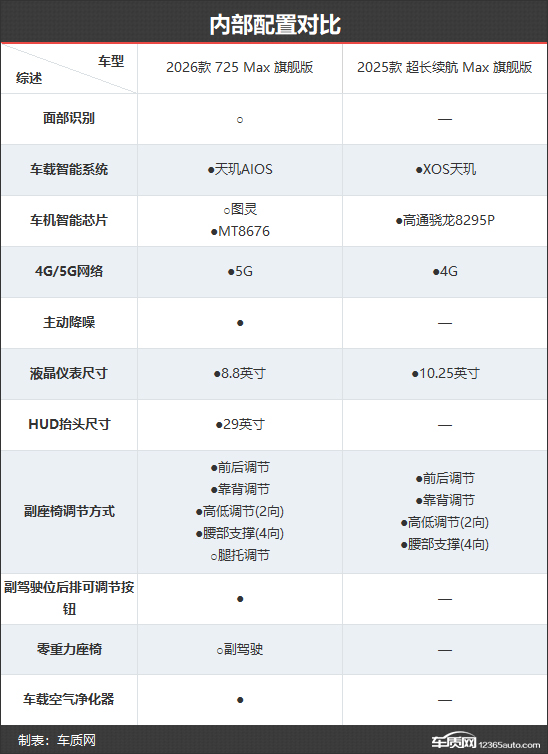 内部配置对比

| 车型 综述 | 2026款 725 Max 旗舰版 | 2025款 超长续航 Max 旗舰版 |
|---|---|---|
| 面部识别 | ○ | — |
| 车载智能系统 | ●天玑AIOS | ●XOS天玑 |
| 车机智能芯片 | ○图灵 ●MT8676 | ●高通骁龙8295P |
| 4G/5G网络 | ●5G | ●4G |
| 主动降噪 | ● | — |
| 液晶仪表尺寸 | ●8.8英寸 | ●10.25英寸 |
| HUD抬头尺寸 | ●29英寸 | — |
| 副座椅调节方式 | ●前后调节 ●靠背调节 ●高低调节(2向) ●腰部支撑(4向) ○腿托调节 | ●前后调节 ●靠背调节 ●高低调节(2向) ●腰部支撑(4向) |
| 副驾驶位后排可调节按钮 | ● | — |
| 零重力座椅 | ○副驾驶 | — |
| 车载空气净化器 | ● | — |

制表：车质网

车质网 12365auto.com